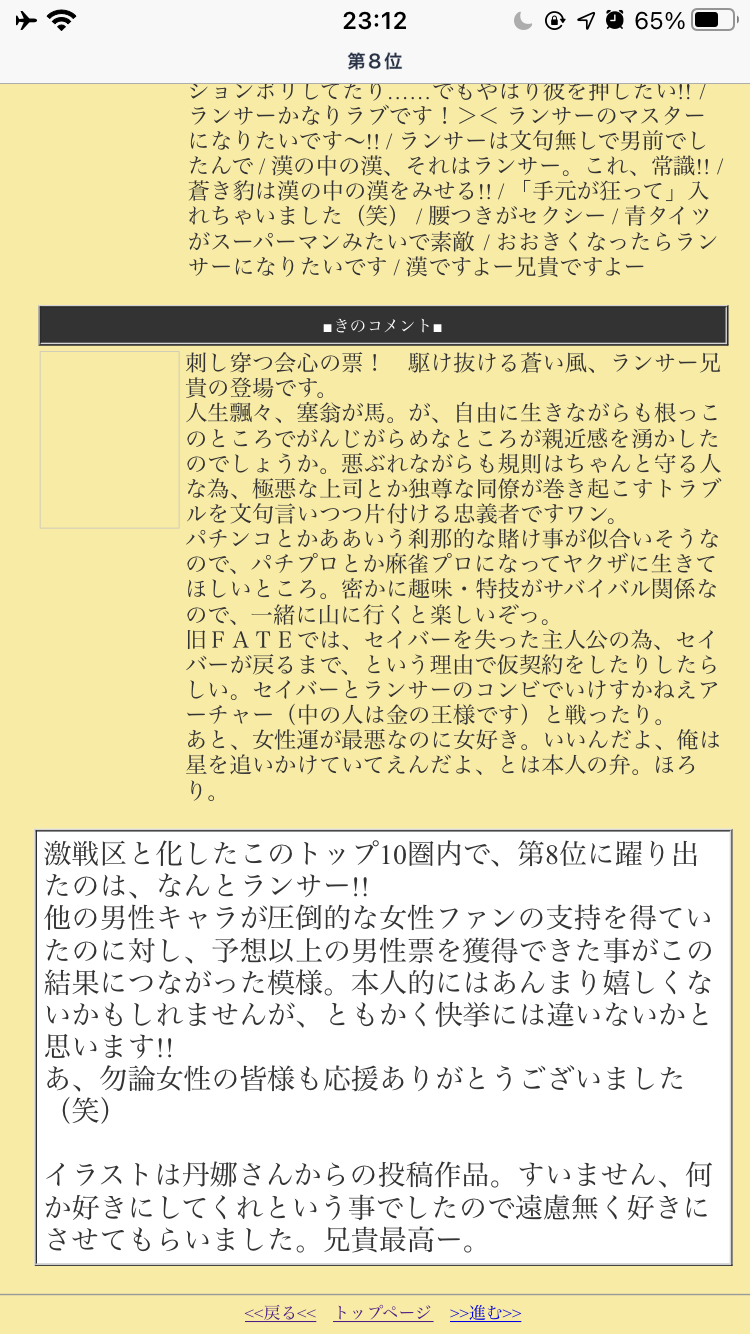 23:12 65%

第８位

ションボリしてたり……でもやはり彼を押したい!! / ランサーかなりラブです！＞＜ ランサーのマスターになりたいです〜!! / ランサーは文句無しで男前でしたんで / 漢の中の漢、それはランサー。これ、常識!! / 蒼き豹は漢の中の漢をみせる!! / 「手元が狂って」入れちゃいました（笑） / 腰つきがセクシー / 青タイツがスーパーマンみたいで素敵 / おおきくなったらランサーになりたいです / 漢ですよー兄貴ですよー

■きのコメント■

刺し穿つ会心の票！　駆け抜ける蒼い風、ランサー兄貴の登場です。
人生飄々、塞翁が馬。が、自由に生きながらも根っこのところでがんじがらめなところが親近感を湧かしたのでしょうか。悪ぶれながらも規則はちゃんと守る人な為、極悪な上司とか独尊な同僚が巻き起こすトラブルを文句言いつつ片付ける忠義者ですワン。
パチンコとかああいう刹那的な賭け事が似合いそうなので、パチプロとか麻雀プロになってヤクザに生きてほしいところ。密かに趣味・特技がサバイバル関係なので、一緒に山に行くと楽しいぞっ。
旧ＦＡＴＥでは、セイバーを失った主人公の為、セイバーが戻るまで、という理由で仮契約をしたりしたらしい。セイバーとランサーのコンビでいけすかねえアーチャー（中の人は金の王様です）と戦ったり。
あと、女性運が最悪なのに女好き。いいんだよ、俺は星を追いかけていてえんだよ、とは本人の弁。ほろり。

激戦区と化したこのトップ10圏内で、第8位に躍り出たのは、なんとランサー!!
他の男性キャラが圧倒的な女性ファンの支持を得ていたのに対し、予想以上の男性票を獲得できた事がこの結果につながった模様。本人的にはあんまり嬉しくないかもしれませんが、ともかく快挙には違いないかと思います!!
あ、勿論女性の皆様も応援ありがとうございました（笑）

イラストは丹娜さんからの投稿作品。すいません、何か好きにしてくれという事でしたので遠慮無く好きにさせてもらいました。兄貴最高ー。

<<戻る<<　トップページ　>>進む>>